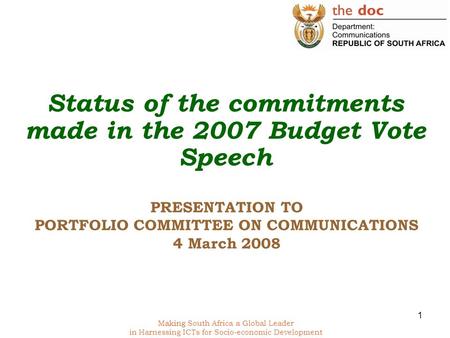 the doc
Department:
Communications
REPUBLIC OF SOUTH AFRICA

Status of the commitments made in the 2007 Budget Vote Speech

PRESENTATION TO
PORTFOLIO COMMITTEE ON COMMUNICATIONS
4 March 2008

1

Making South Africa a Global Leader
in Harnessing ICTs for Socio-economic Development